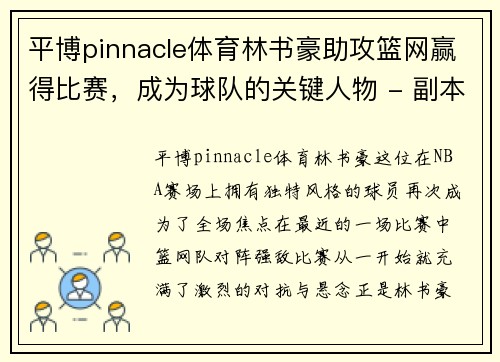 平博pinnacle体育林书豪助攻篮网赢得比赛，成为球队的关键人物 - 副本

平博pinnacle体育林书豪这位在NBA赛场上拥有独特风格的球员再次成为了全场焦点在最近的一场比赛中篮网队对阵强敌比赛从一开始就充满了激烈的对抗与悬念正是林书豪